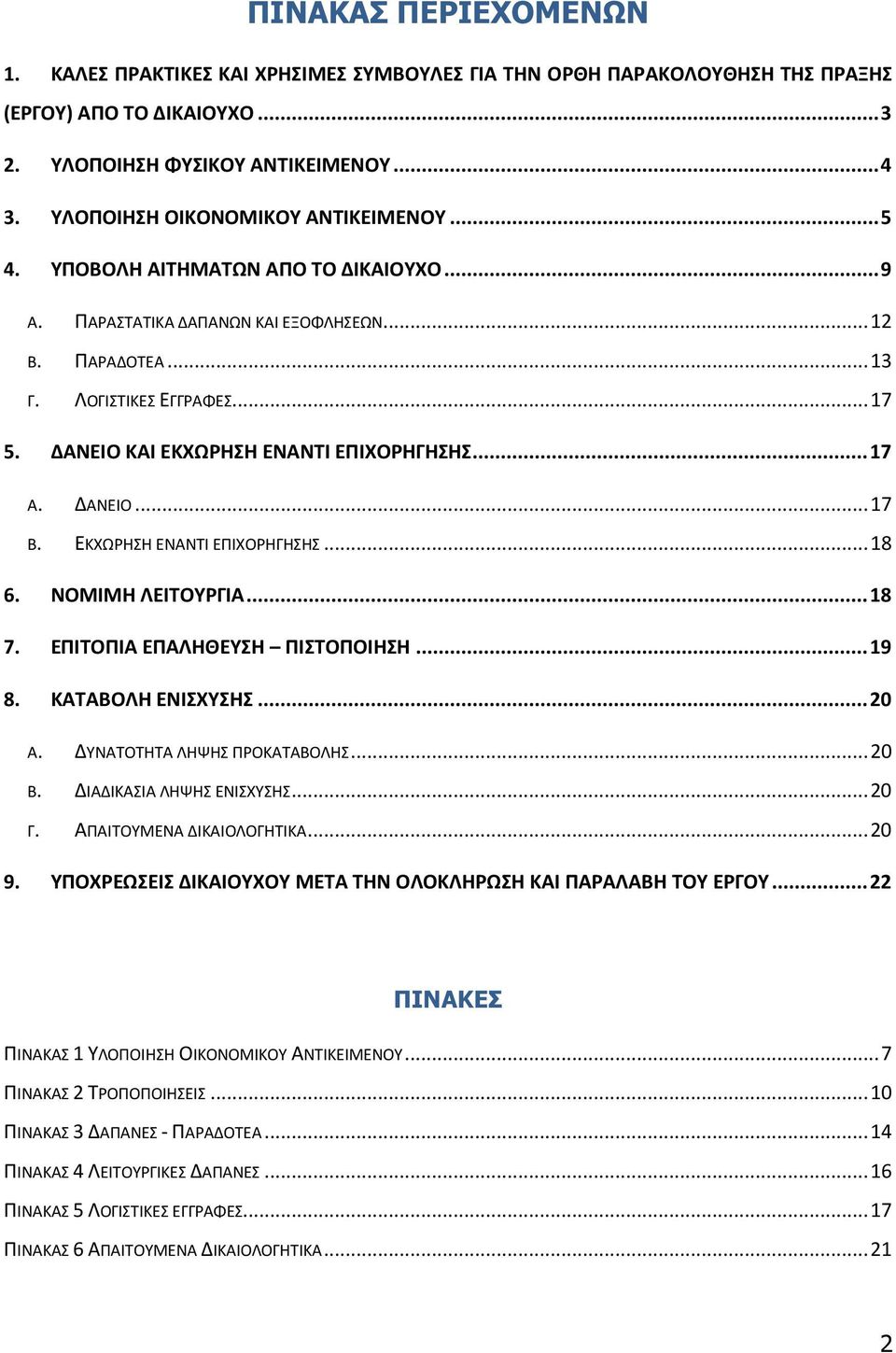 ΠΙΝΑΚΑΣ ΠΕΡΙΕΧΟΜΕΝΩΝ

1. ΚΑΛΕΣ ΠΡΑΚΤΙΚΕΣ ΚΑΙ ΧΡΗΣΙΜΕΣ ΣΥΜΒΟΥΛΕΣ ΓΙΑ ΤΗΝ ΟΡΘΗ ΠΑΡΑΚΟΛΟΥΘΗΣΗ ΤΗΣ ΠΡΑΞΗΣ (ΕΡΓΟΥ) ΑΠΟ ΤΟ ΔΙΚΑΙΟΥΧΟ ........ 3

2. ΥΛΟΠΟΙΗΣΗ ΦΥΣΙΚΟΥ ΑΝΤΙΚΕΙΜΕΝΟΥ ........ 4

3. ΥΛΟΠΟΙΗΣΗ ΟΙΚΟΝΟΜΙΚΟΥ ΑΝΤΙΚΕΙΜΕΝΟΥ ........ 5

4. ΥΠΟΒΟΛΗ ΑΙΤΗΜΑΤΩΝ ΑΠΟ ΤΟ ΔΙΚΑΙΟΥΧΟ ........ 9

Α. ΠΑΡΑΣΤΑΤΙΚΑ ΔΑΠΑΝΩΝ ΚΑΙ ΕΞΟΦΛΗΣΕΩΝ ........ 12

Β. ΠΑΡΑΔΟΤΕΑ ........ 13

Γ. ΛΟΓΙΣΤΙΚΕΣ ΕΓΓΡΑΦΕΣ ........ 17

5. ΔΑΝΕΙΟ ΚΑΙ ΕΚΧΩΡΗΣΗ ΕΝΑΝΤΙ ΕΠΙΧΟΡΗΓΗΣΗΣ ........ 17

Α. ΔΑΝΕΙΟ ........ 17

Β. ΕΚΧΩΡΗΣΗ ΕΝΑΝΤΙ ΕΠΙΧΟΡΗΓΗΣΗΣ ........ 18

6. ΝΟΜΙΜΗ ΛΕΙΤΟΥΡΓΙΑ ........ 18

7. ΕΠΙΤΟΠΙΑ ΕΠΑΛΗΘΕΥΣΗ – ΠΙΣΤΟΠΟΙΗΣΗ ........ 19

8. ΚΑΤΑΒΟΛΗ ΕΝΙΣΧΥΣΗΣ ........ 20

Α. ΔΥΝΑΤΟΤΗΤΑ ΛΗΨΗΣ ΠΡΟΚΑΤΑΒΟΛΗΣ ........ 20

Β. ΔΙΑΔΙΚΑΣΙΑ ΛΗΨΗΣ ΕΝΙΣΧΥΣΗΣ ........ 20

Γ. ΑΠΑΙΤΟΥΜΕΝΑ ΔΙΚΑΙΟΛΟΓΗΤΙΚΑ ........ 20

9. ΥΠΟΧΡΕΩΣΕΙΣ ΔΙΚΑΙΟΥΧΟΥ ΜΕΤΑ ΤΗΝ ΟΛΟΚΛΗΡΩΣΗ ΚΑΙ ΠΑΡΑΛΑΒΗ ΤΟΥ ΕΡΓΟΥ ........ 22

ΠΙΝΑΚΕΣ

ΠΙΝΑΚΑΣ 1 ΥΛΟΠΟΙΗΣΗ ΟΙΚΟΝΟΜΙΚΟΥ ΑΝΤΙΚΕΙΜΕΝΟΥ ........ 7

ΠΙΝΑΚΑΣ 2 ΤΡΟΠΟΠΟΙΗΣΕΙΣ ........ 10

ΠΙΝΑΚΑΣ 3 ΔΑΠΑΝΕΣ - ΠΑΡΑΔΟΤΕΑ ........ 14

ΠΙΝΑΚΑΣ 4 ΛΕΙΤΟΥΡΓΙΚΕΣ ΔΑΠΑΝΕΣ ........ 16

ΠΙΝΑΚΑΣ 5 ΛΟΓΙΣΤΙΚΕΣ ΕΓΓΡΑΦΕΣ ........ 17

ΠΙΝΑΚΑΣ 6 ΑΠΑΙΤΟΥΜΕΝΑ ΔΙΚΑΙΟΛΟΓΗΤΙΚΑ ........ 21

2